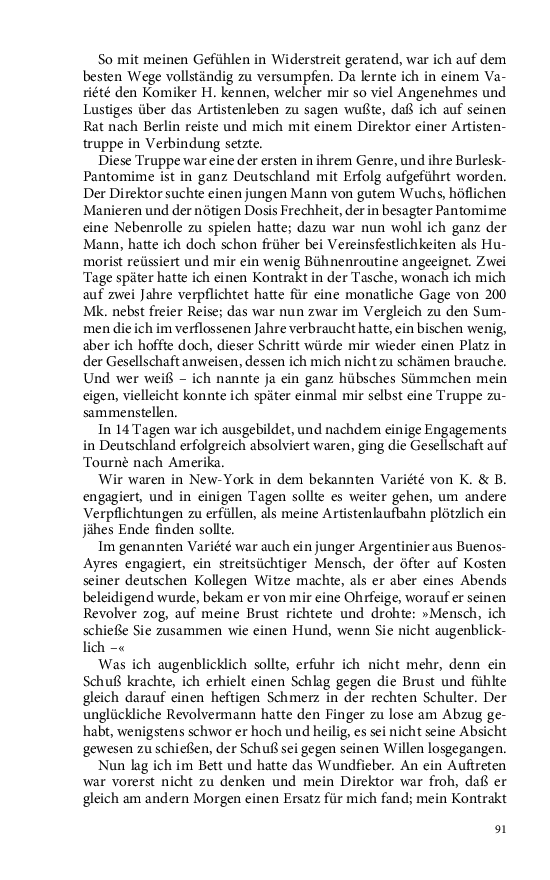 So mit meinen Gefühlen in Widerstreit geratend, war ich auf dem besten Wege vollständig zu versumpfen. Da lernte ich in einem Variété den Komiker H. kennen, welcher mir so viel Angenehmes und Lustiges über das Artistenleben zu sagen wußte, daß ich auf seinen Rat nach Berlin reiste und mich mit einem Direktor einer Artistentruppe in Verbindung setzte.

Diese Truppe war eine der ersten in ihrem Genre, und ihre Burlesk-Pantomime ist in ganz Deutschland mit Erfolg aufgeführt worden. Der Direktor suchte einen jungen Mann von gutem Wuchs, höflichen Manieren und der nötigen Dosis Frechheit, der in besagter Pantomime eine Nebenrolle zu spielen hatte; dazu war nun wohl ich ganz der Mann, hatte ich doch schon früher bei Vereinsfestlichkeiten als Humorist reüssiert und mir ein wenig Bühnenroutine angeeignet. Zwei Tage später hatte ich einen Kontrakt in der Tasche, wonach ich mich auf zwei Jahre verpflichtet hatte für eine monatliche Gage von 200 Mk. nebst freier Reise; das war nun zwar im Vergleich zu den Summen die ich im verflossenen Jahre verbraucht hatte, ein bischen wenig, aber ich hoffte doch, dieser Schritt würde mir wieder einen Platz in der Gesellschaft anweisen, dessen ich mich nicht zu schämen brauche. Und wer weiß – ich nannte ja ein ganz hübsches Sümmchen mein eigen, vielleicht konnte ich später einmal mir selbst eine Truppe zusammenstellen.

In 14 Tagen war ich ausgebildet, und nachdem einige Engagements in Deutschland erfolgreich absolviert waren, ging die Gesellschaft auf Tournè nach Amerika.

Wir waren in New-York in dem bekannten Variété von K. & B. engagiert, und in einigen Tagen sollte es weiter gehen, um andere Verpflichtungen zu erfüllen, als meine Artistenlaufbahn plötzlich ein jähes Ende finden sollte.

Im genannten Variété war auch ein junger Argentinier aus Buenos-Ayres engagiert, ein streitsüchtiger Mensch, der öfter auf Kosten seiner deutschen Kollegen Witze machte, als er aber eines Abends beleidigend wurde, bekam er von mir eine Ohrfeige, worauf er seinen Revolver zog, auf meine Brust richtete und drohte: »Mensch, ich schieße Sie zusammen wie einen Hund, wenn Sie nicht augenblicklich –«

Was ich augenblicklich sollte, erfuhr ich nicht mehr, denn ein Schuß krachte, ich erhielt einen Schlag gegen die Brust und fühlte gleich darauf einen heftigen Schmerz in der rechten Schulter. Der unglückliche Revolvermann hatte den Finger zu lose am Abzug gehabt, wenigstens schwor er hoch und heilig, es sei nicht seine Absicht gewesen zu schießen, der Schuß sei gegen seinen Willen losgegangen.

Nun lag ich im Bett und hatte das Wundfieber. An ein Auftreten war vorerst nicht zu denken und mein Direktor war froh, daß er gleich am andern Morgen einen Ersatz für mich fand; mein Kontrakt

91